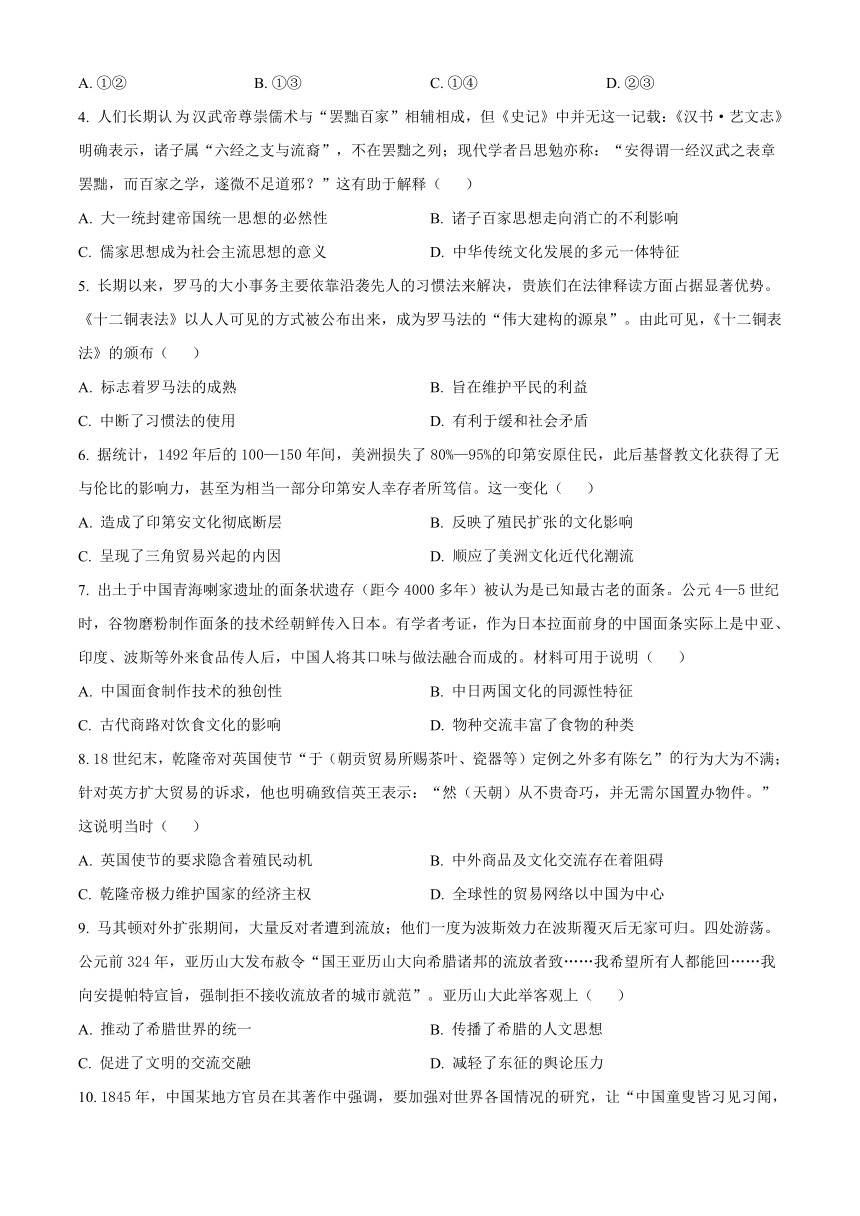 A. ①②　　B. ①③　　C. ①④　　D. ②③

4. 人们长期认为汉武帝尊崇儒术与“罢黜百家”相辅相成，但《史记》中并无这一记载：《汉书·艺文志》明确表示，诸子属“六经之支与流裔”，不在罢黜之列；现代学者吕思勉亦称：“安得谓一经汉武之表章罢黜，而百家之学，遂微不足道邪？”这有助于解释（　　）

A. 大一统封建帝国统一思想的必然性　　B. 诸子百家思想走向消亡的不利影响

C. 儒家思想成为社会主流思想的意义　　D. 中华传统文化发展的多元一体特征

5. 长期以来，罗马的大小事务主要依靠沿袭先人的习惯法来解决，贵族们在法律释读方面占据显著优势。《十二铜表法》以人人可见的方式被公布出来，成为罗马法的“伟大建构的源泉”。由此可见，《十二铜表法》的颁布（　　）

A. 标志着罗马法的成熟　　B. 旨在维护平民的利益

C. 中断了习惯法的使用　　D. 有利于缓和社会矛盾

6. 据统计，1492 年后的 100—150 年间，美洲损失了 80%—95%的印第安原住民，此后基督教文化获得了无与伦比的影响力，甚至为相当一部分印第安人幸存者所笃信。这一变化（　　）

A. 造成了印第安文化彻底断层　　B. 反映了殖民扩张的文化影响

C. 呈现了三角贸易兴起的内因　　D. 顺应了美洲文化近代化潮流

7. 出土于中国青海喇家遗址的面条状遗存（距今 4000 多年）被认为是已知最古老的面条。公元 4—5 世纪时，谷物磨粉制作面条的技术经朝鲜传入日本。有学者考证，作为日本拉面前身的中国面条实际上是中亚、印度、波斯等外来食品传人后，中国人将其口味与做法融合而成的。材料可用于说明（　　）

A. 中国面食制作技术的独创性　　B. 中日两国文化的同源性特征

C. 古代商路对饮食文化的影响　　D. 物种交流丰富了食物的种类

8. 18 世纪末，乾隆帝对英国使节“于（朝贡贸易所赐茶叶、瓷器等）定例之外多有陈乞”的行为大为不满；针对英方扩大贸易的诉求，他也明确致信英王表示：“然（天朝）从不贵奇巧，并无需尔国置办物件。”这说明当时（　　）

A. 英国使节的要求隐含着殖民动机　　B. 中外商品及文化交流存在着阻碍

C. 乾隆帝极力维护国家的经济主权　　D. 全球性的贸易网络以中国为中心

9. 马其顿对外扩张期间，大量反对者遭到流放；他们一度为波斯效力在波斯覆灭后无家可归。四处游荡。公元前 324 年，亚历山大发布敕令“国王亚历山大向希腊诸邦的流放者致……我希望所有人都能回……我向安提帕特宣旨，强制拒不接收流放者的城市就范”。亚历山大此举客观上（　　）

A. 推动了希腊世界的统一　　B. 传播了希腊的人文思想

C. 促进了文明的交流交融　　D. 减轻了东征的舆论压力

10. 1845 年，中国某地方官员在其著作中强调，要加强对世界各国情况的研究，让“中国童叟皆习见习闻，